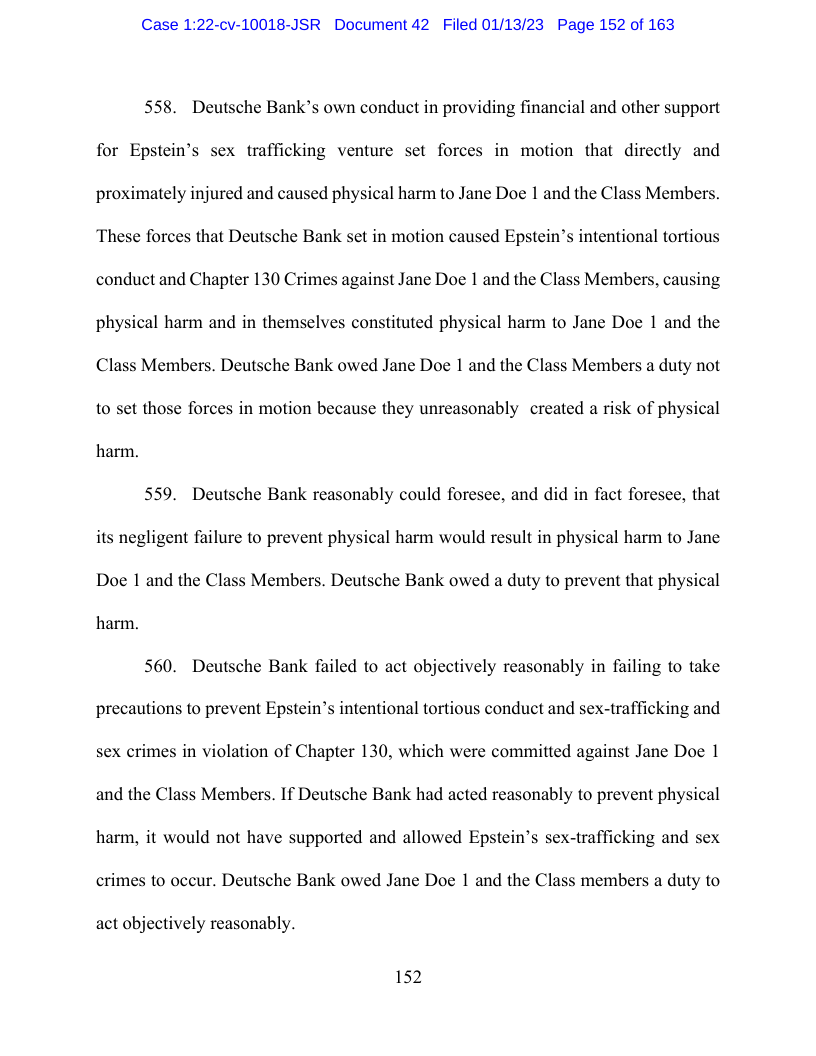 Case 1:22-cv-10018-JSR Document 42 Filed 01/13/23 Page 152 of 163

558. Deutsche Bank's own conduct in providing financial and other support for Epstein's sex trafficking venture set forces in motion that directly and proximately injured and caused physical harm to Jane Doe 1 and the Class Members. These forces that Deutsche Bank set in motion caused Epstein's intentional tortious conduct and Chapter 130 Crimes against Jane Doe 1 and the Class Members, causing physical harm and in themselves constituted physical harm to Jane Doe 1 and the Class Members. Deutsche Bank owed Jane Doe 1 and the Class Members a duty not to set those forces in motion because they unreasonably created a risk of physical harm.

559. Deutsche Bank reasonably could foresee, and did in fact foresee, that its negligent failure to prevent physical harm would result in physical harm to Jane Doe 1 and the Class Members. Deutsche Bank owed a duty to prevent that physical harm.

560. Deutsche Bank failed to act objectively reasonably in failing to take precautions to prevent Epstein's intentional tortious conduct and sex-trafficking and sex crimes in violation of Chapter 130, which were committed against Jane Doe 1 and the Class Members. If Deutsche Bank had acted reasonably to prevent physical harm, it would not have supported and allowed Epstein's sex-trafficking and sex crimes to occur. Deutsche Bank owed Jane Doe 1 and the Class members a duty to act objectively reasonably.

152